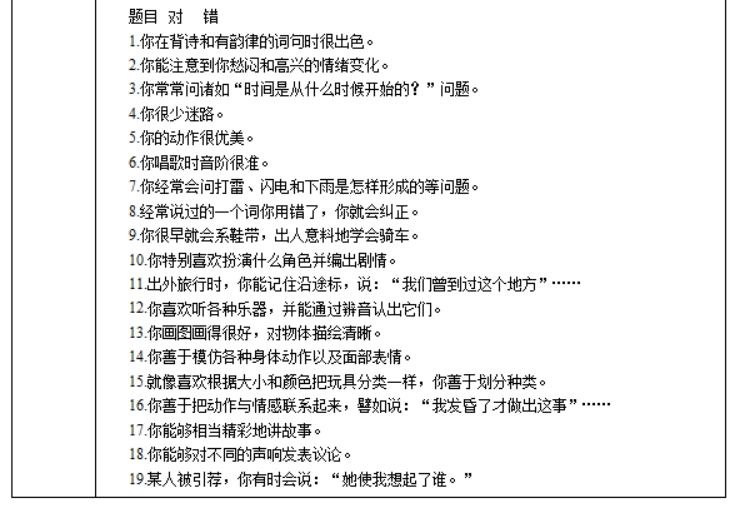 题目 对 错
1.你在背诗和有韵律的词句时很出色。
2.你能注意到你愁闷和高兴的情绪变化。
3.你常常问诸如“时间是从什么时候开始的？”问题。
4.你很少迷路。
5.你的动作很优美。
6.你唱歌时音阶很准。
7.你经常会问打雷、闪电和下雨是怎样形成的等问题。
8.经常说过的一个词你用错了，你就会纠正。
9.你很早就会系鞋带，出人意料地学会骑车。
10.你特别喜欢扮演什么角色并编出剧情。
11.出外旅行时，你能记住沿途标，说：“我们曾到过这个地方”……
12.你喜欢听各种乐器，并能通过辨音认出它们。
13.你画图画得很好，对物体描绘清晰。
14.你善于模仿各种身体动作以及面部表情。
15.就像喜欢根据大小和颜色把玩具分类一样，你善于划分种类。
16.你善于把动作与情感联系起来，譬如说：“我发昏了才做出这事”……
17.你能够相当精彩地讲故事。
18.你能够对不同的声响发表议论。
19.某人被引荐，你有时会说：“她使我想起了谁。”